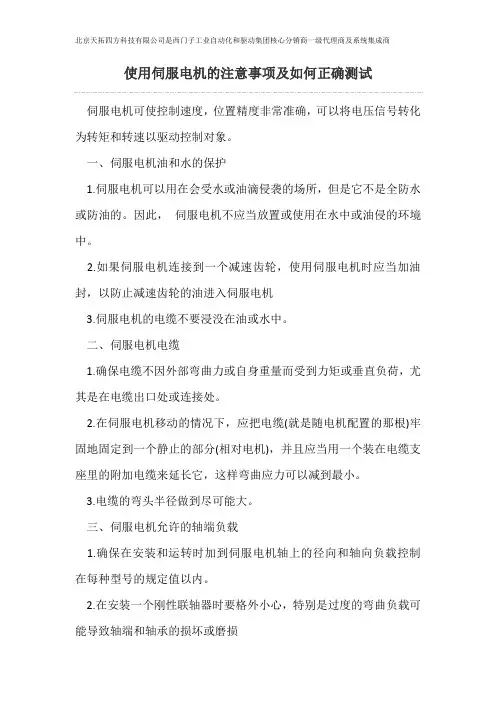 北京天拓四方科技有限公司是西门子工业自动化和驱动集团核心分销商一级代理商及系统集成商

使用伺服电机的注意事项及如何正确测试

伺服电机可使控制速度，位置精度非常准确，可以将电压信号转化为转矩和转速以驱动控制对象。

一、伺服电机油和水的保护

1.伺服电机可以用在会受水或油滴侵袭的场所，但是它不是全防水或防油的。因此， 伺服电机不应当放置或使用在水中或油侵的环境中。

2.如果伺服电机连接到一个减速齿轮，使用伺服电机时应当加油封，以防止减速齿轮的油进入伺服电机

3.伺服电机的电缆不要浸没在油或水中。

二、伺服电机电缆

1.确保电缆不因外部弯曲力或自身重量而受到力矩或垂直负荷，尤其是在电缆出口处或连接处。

2.在伺服电机移动的情况下，应把电缆(就是随电机配置的那根)牢固地固定到一个静止的部分(相对电机)，并且应当用一个装在电缆支座里的附加电缆来延长它，这样弯曲应力可以减到最小。

3.电缆的弯头半径做到尽可能大。

三、伺服电机允许的轴端负载

1.确保在安装和运转时加到伺服电机轴上的径向和轴向负载控制在每种型号的规定值以内。

2.在安装一个刚性联轴器时要格外小心，特别是过度的弯曲负载可能导致轴端和轴承的损坏或磨损